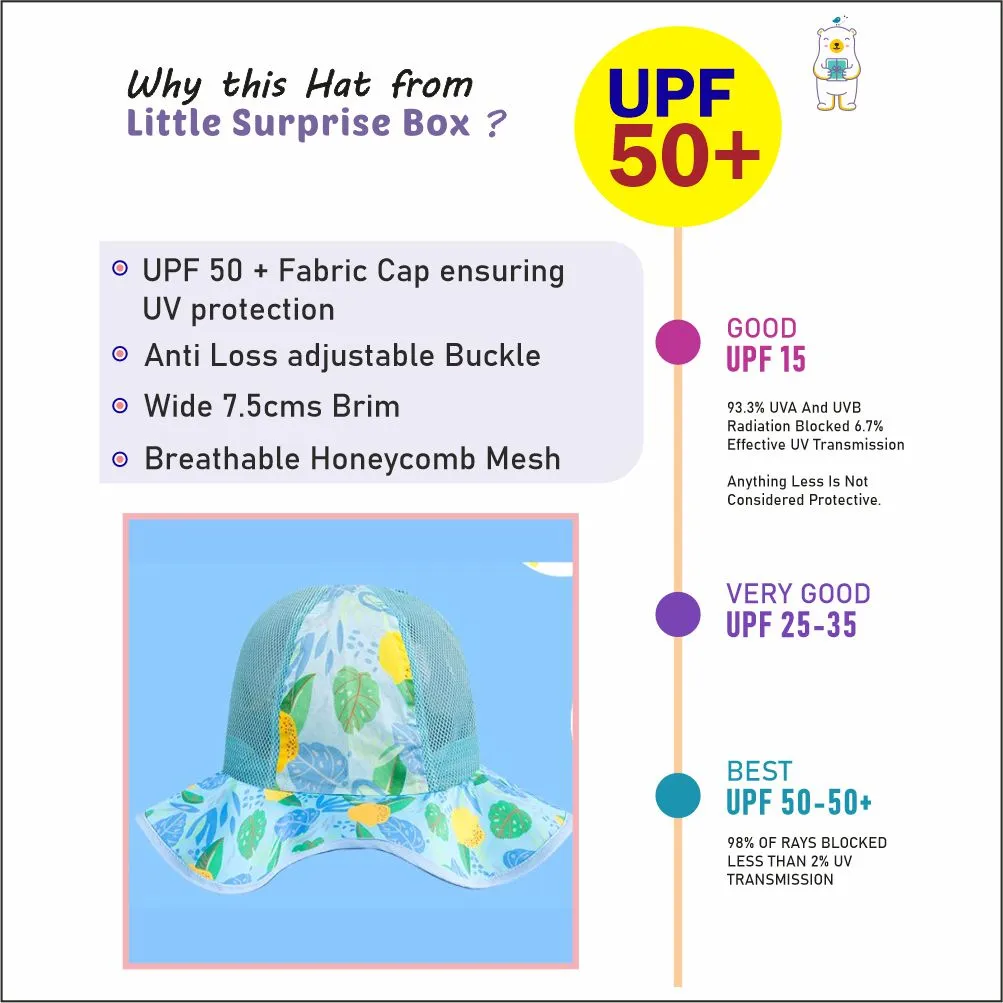 Why this Hat from
Little Surprise Box ?

UPF 50+

UPF 50 + Fabric Cap ensuring UV protection

Anti Loss adjustable Buckle

Wide 7.5cms Brim

Breathable Honeycomb Mesh

GOOD
UPF 15

93.3% UVA And UVB Radiation Blocked 6.7% Effective UV Transmission

Anything Less Is Not Considered Protective.

VERY GOOD
UPF 25-35

BEST
UPF 50-50+

98% OF RAYS BLOCKED LESS THAN 2% UV TRANSMISSION